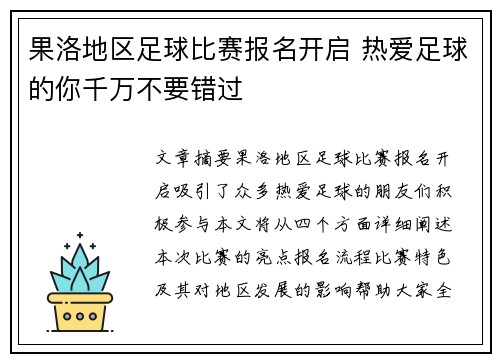 果洛地区足球比赛报名开启 热爱足球的你千万不要错过

文章摘要果洛地区足球比赛报名开启吸引了众多热爱足球的朋友们积极参与本文将从四个方面详细阐述本次比赛的亮点报名流程比赛特色及其对地区发展的影响帮助大家全